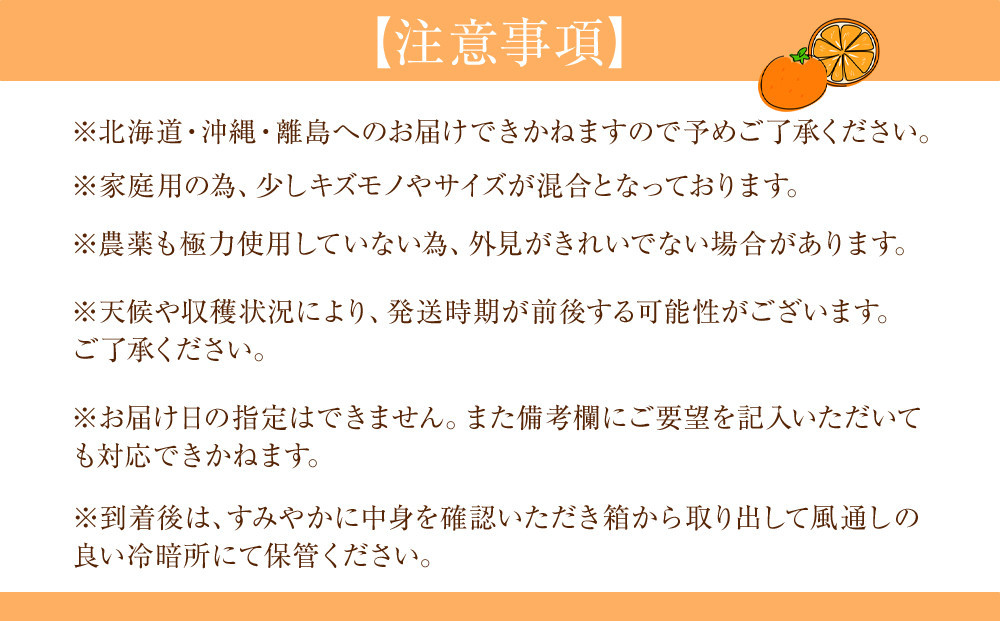 【注意事項】

※北海道・沖縄・離島へのお届けできかねますので予めご了承ください。

※家庭用の為、少しキズモノやサイズが混合となっております。

※農薬も極力使用していない為、外見がきれいでない場合があります。

※天候や収穫状況により、発送時期が前後する可能性がございます。ご了承ください。

※お届け日の指定はできません。また備考欄にご要望を記入いただいても対応できかねます。

※到着後は、すみやかに中身を確認いただき箱から取り出して風通しの良い冷暗所にて保管ください。